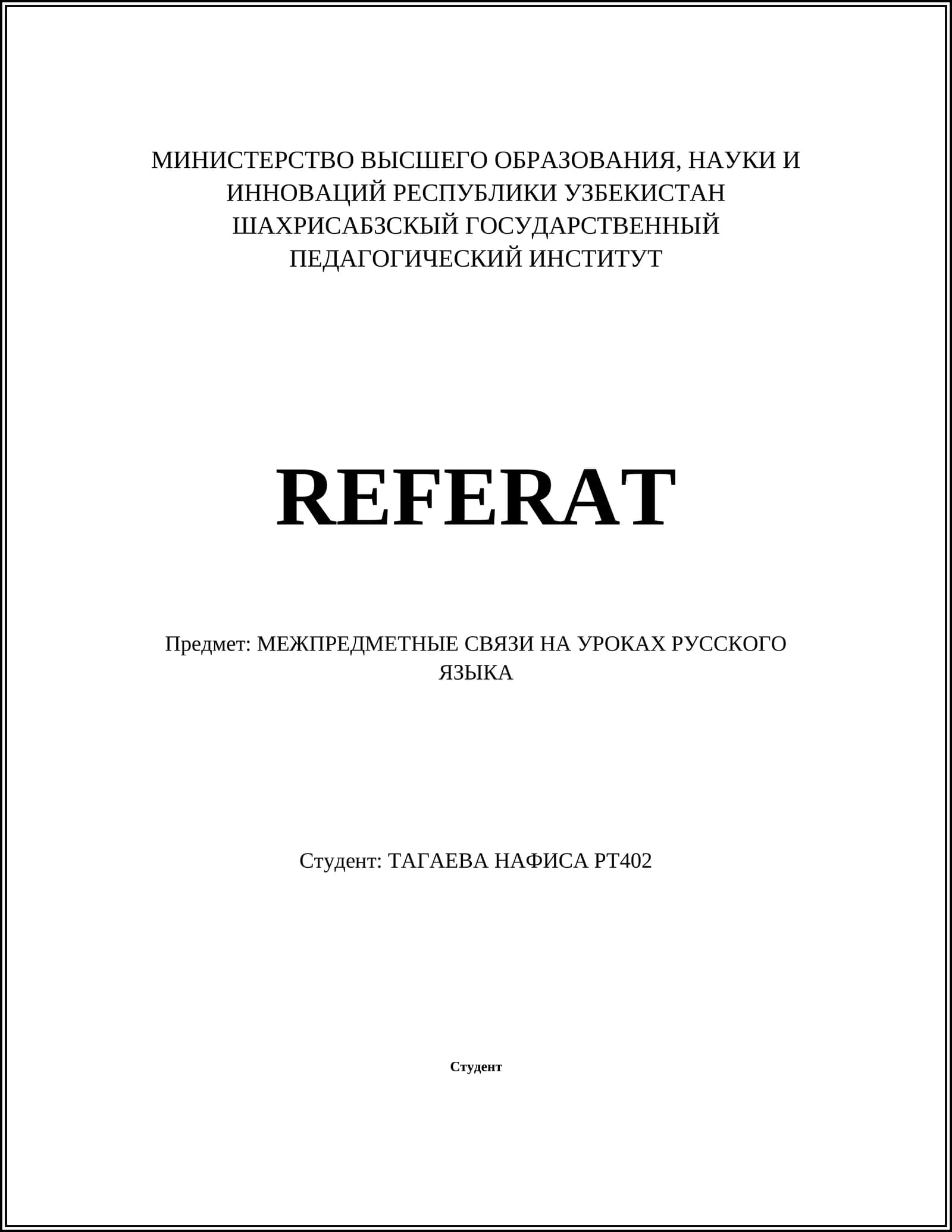 МИНИСТЕРСТВО ВЫСШЕГО ОБРАЗОВАНИЯ, НАУКИ И ИННОВАЦИЙ РЕСПУБЛИКИ УЗБЕКИСТАН
ШАХРИСАБЗСКЫЙ ГОСУДАРСТВЕННЫЙ ПЕДАГОГИЧЕСКИЙ ИНСТИТУТ

REFERAT

Предмет: МЕЖПРЕДМЕТНЫЕ СВЯЗИ НА УРОКАХ РУССКОГО ЯЗЫКА

Студент: ТАГАЕВА НАФИСА РТ402

Студент